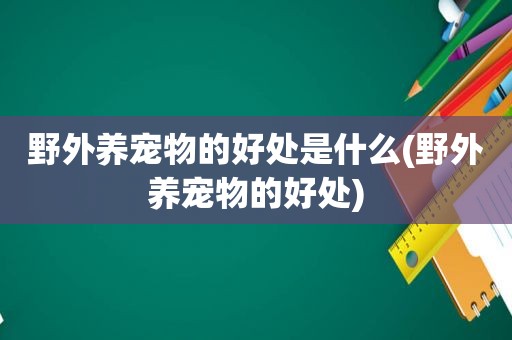 野外养宠物的好处是什么(野外养宠物的好处)